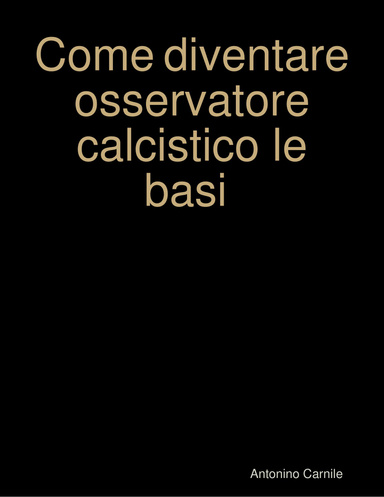 Come diventare osservatore calcistico le basi

Antonino Carnile